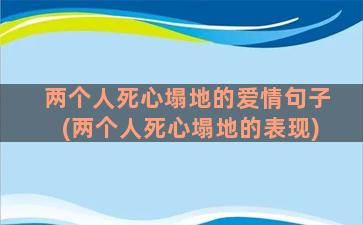 两个人死心塌地的爱情句子
(两个人死心塌地的表现)